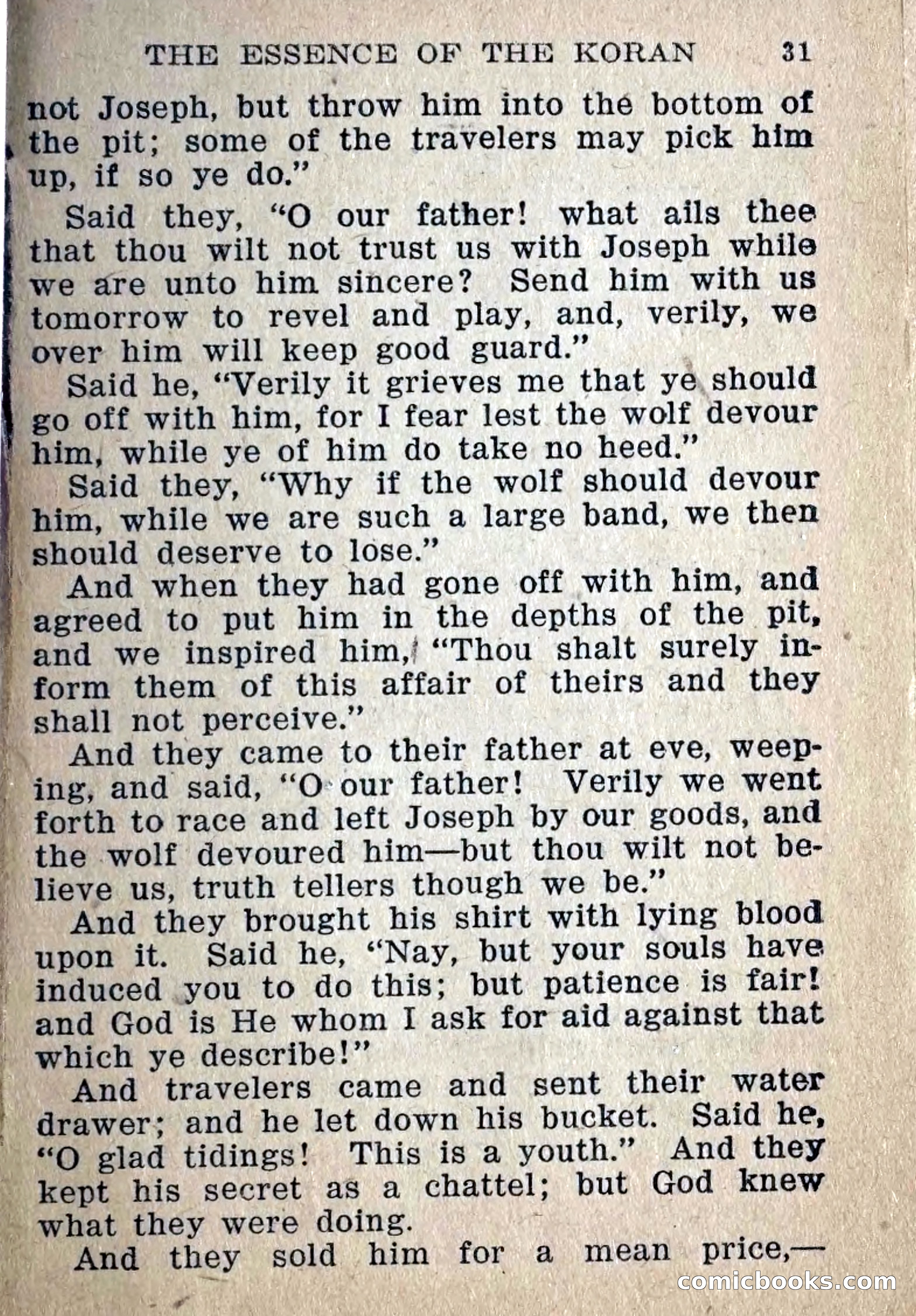 THE ESSENCE OF THE KORAN 31

not Joseph, but throw him into the bottom of the pit; some of the travelers may pick him up, if so ye do."

Said they, "O our father! what ails thee that thou wilt not trust us with Joseph while we are unto him sincere? Send him with us tomorrow to revel and play, and, verily, we over him will keep good guard."

Said he, "Verily it grieves me that ye should go off with him, for I fear lest the wolf devour him, while ye of him do take no heed."

Said they, "Why if the wolf should devour him, while we are such a large band, we then should deserve to lose."

And when they had gone off with him, and agreed to put him in the depths of the pit, and we inspired him, "Thou shalt surely inform them of this affair of theirs and they shall not perceive."

And they came to their father at eve, weeping, and said, "O our father! Verily we went forth to race and left Joseph by our goods, and the wolf devoured him—but thou wilt not believe us, truth tellers though we be."

And they brought his shirt with lying blood upon it. Said he, "Nay, but your souls have induced you to do this; but patience is fair! and God is He whom I ask for aid against that which ye describe!"

And travelers came and sent their water drawer; and he let down his bucket. Said he, "O glad tidings! This is a youth." And they kept his secret as a chattel; but God knew what they were doing.

And they sold him for a mean price,—

comicbooks.com